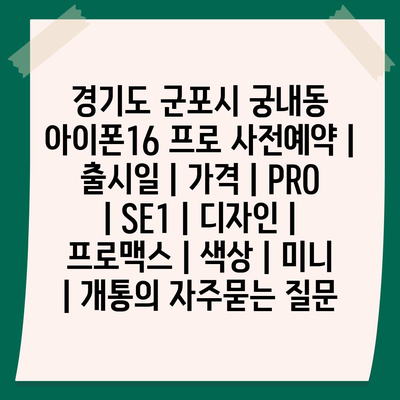 경기도 군포시 궁내동 아이폰16 프로 사전예약 | 출시일 | 가격 | PRO | SE1 | 디자인 | 프로맥스 | 색상 | 미니 | 개통의 자주묻는 질문